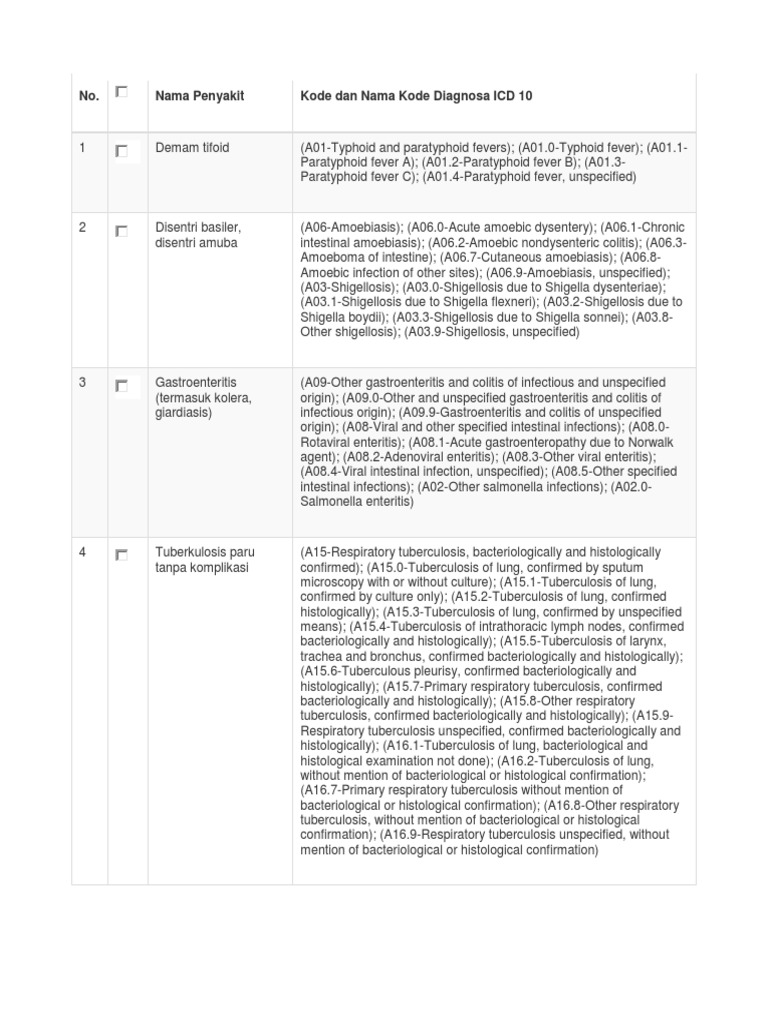 | No. | | Nama Penyakit | Kode dan Nama Kode Diagnosa ICD 10 |
|---|---|---|---|
| 1 | | Demam tifoid | (A01-Typhoid and paratyphoid fevers); (A01.0-Typhoid fever); (A01.1-Paratyphoid fever A); (A01.2-Paratyphoid fever B); (A01.3-Paratyphoid fever C); (A01.4-Paratyphoid fever, unspecified) |
| 2 | | Disentri basiler, disentri amuba | (A06-Amoebiasis); (A06.0-Acute amoebic dysentery); (A06.1-Chronic intestinal amoebiasis); (A06.2-Amoebic nondysenteric colitis); (A06.3-Amoeboma of intestine); (A06.7-Cutaneous amoebiasis); (A06.8-Amoebic infection of other sites); (A06.9-Amoebiasis, unspecified); (A03-Shigellosis); (A03.0-Shigellosis due to Shigella dysenteriae); (A03.1-Shigellosis due to Shigella flexneri); (A03.2-Shigellosis due to Shigella boydii); (A03.3-Shigellosis due to Shigella sonnei); (A03.8-Other shigellosis); (A03.9-Shigellosis, unspecified) |
| 3 | | Gastroenteritis (termasuk kolera, giardiasis) | (A09-Other gastroenteritis and colitis of infectious and unspecified origin); (A09.0-Other and unspecified gastroenteritis and colitis of infectious origin); (A09.9-Gastroenteritis and colitis of unspecified origin); (A08-Viral and other specified intestinal infections); (A08.0-Rotaviral enteritis); (A08.1-Acute gastroenteropathy due to Norwalk agent); (A08.2-Adenoviral enteritis); (A08.3-Other viral enteritis); (A08.4-Viral intestinal infection, unspecified); (A08.5-Other specified intestinal infections); (A02-Other salmonella infections); (A02.0-Salmonella enteritis) |
| 4 | | Tuberkulosis paru tanpa komplikasi | (A15-Respiratory tuberculosis, bacteriologically and histologically confirmed); (A15.0-Tuberculosis of lung, confirmed by sputum microscopy with or without culture); (A15.1-Tuberculosis of lung, confirmed by culture only); (A15.2-Tuberculosis of lung, confirmed histologically); (A15.3-Tuberculosis of lung, confirmed by unspecified means); (A15.4-Tuberculosis of intrathoracic lymph nodes, confirmed bacteriologically and histologically); (A15.5-Tuberculosis of larynx, trachea and bronchus, confirmed bacteriologically and histologically); (A15.6-Tuberculous pleurisy, confirmed bacteriologically and histologically); (A15.7-Primary respiratory tuberculosis, confirmed bacteriologically and histologically); (A15.8-Other respiratory tuberculosis, confirmed bacteriologically and histologically); (A15.9-Respiratory tuberculosis unspecified, confirmed bacteriologically and histologically); (A16.1-Tuberculosis of lung, bacteriological and histological examination not done); (A16.2-Tuberculosis of lung, without mention of bacteriological or histological confirmation); (A16.7-Primary respiratory tuberculosis without mention of bacteriological or histological confirmation); (A16.8-Other respiratory tuberculosis, without mention of bacteriological or histological confirmation); (A16.9-Respiratory tuberculosis unspecified, without mention of bacteriological or histological confirmation) |